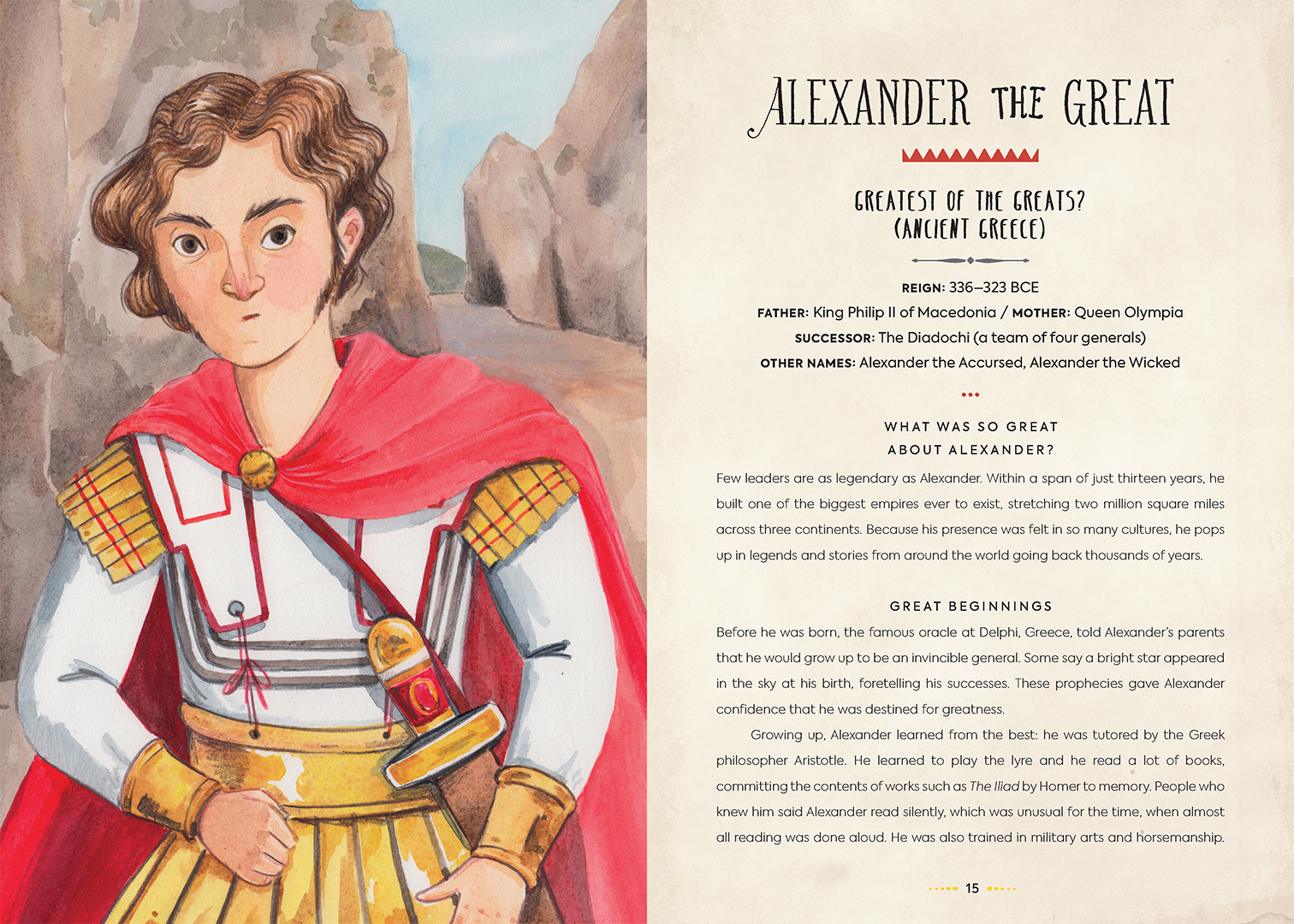 ALEXANDER THE GREAT

GREATEST OF THE GREATS?
(ANCIENT GREECE)

REIGN: 336–323 BCE
FATHER: King Philip II of Macedonia / MOTHER: Queen Olympia
SUCCESSOR: The Diadochi (a team of four generals)
OTHER NAMES: Alexander the Accursed, Alexander the Wicked

WHAT WAS SO GREAT ABOUT ALEXANDER?

Few leaders are as legendary as Alexander. Within a span of just thirteen years, he built one of the biggest empires ever to exist, stretching two million square miles across three continents. Because his presence was felt in so many cultures, he pops up in legends and stories from around the world going back thousands of years.

GREAT BEGINNINGS

Before he was born, the famous oracle at Delphi, Greece, told Alexander's parents that he would grow up to be an invincible general. Some say a bright star appeared in the sky at his birth, foretelling his successes. These prophecies gave Alexander confidence that he was destined for greatness.

Growing up, Alexander learned from the best: he was tutored by the Greek philosopher Aristotle. He learned to play the lyre and he read a lot of books, committing the contents of works such as The Iliad by Homer to memory. People who knew him said Alexander read silently, which was unusual for the time, when almost all reading was done aloud. He was also trained in military arts and horsemanship.

15